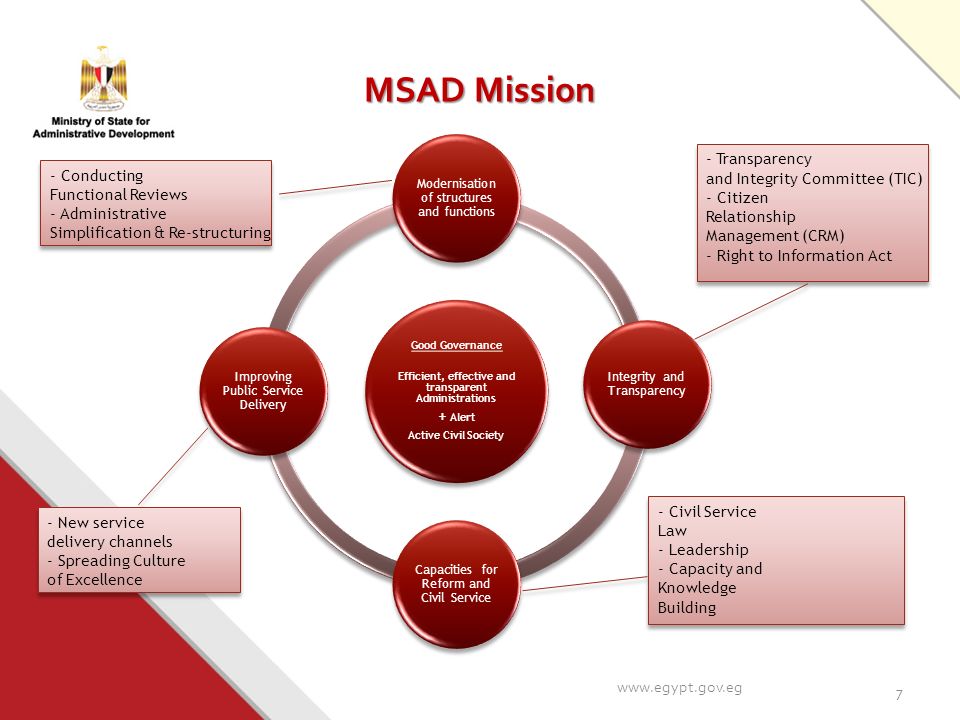 Ministry of State for Administrative Development

MSAD Mission

- Conducting Functional Reviews
- Administrative Simplification & Re-structuring

Modernisation of structures and functions

- Transparency and Integrity Committee (TIC)
- Citizen Relationship Management (CRM)
- Right to Information Act

Improving Public Service Delivery

Good Governance

Efficient, effective and transparent Administrations
+ Alert
Active Civil Society

Integrity and Transparency

- New service delivery channels
- Spreading Culture of Excellence

Capacities for Reform and Civil Service

- Civil Service Law
- Leadership
- Capacity and Knowledge Building

www.egypt.gov.eg

7